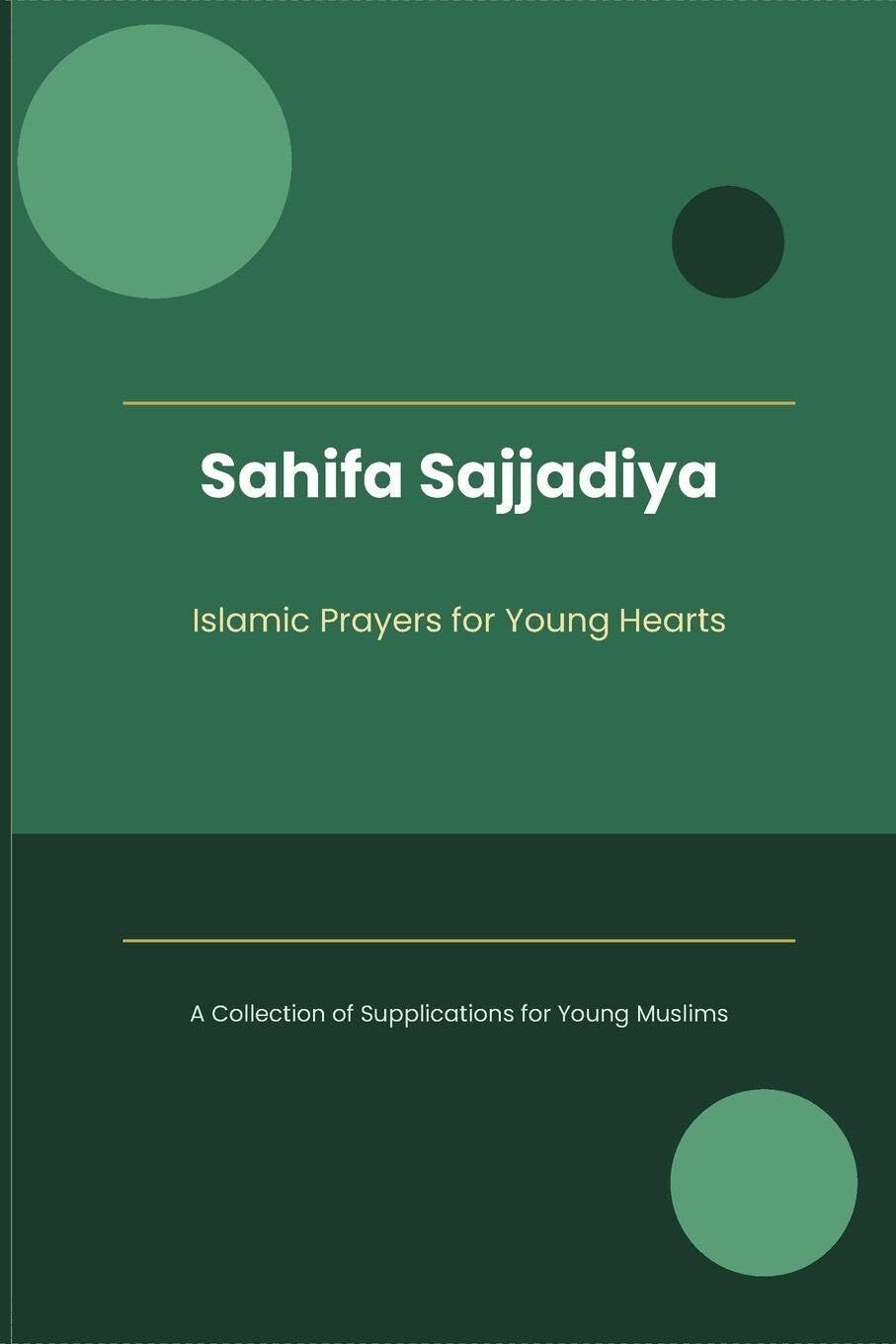 Sahifa Sajjadiya

Islamic Prayers for Young Hearts

A Collection of Supplications for Young Muslims